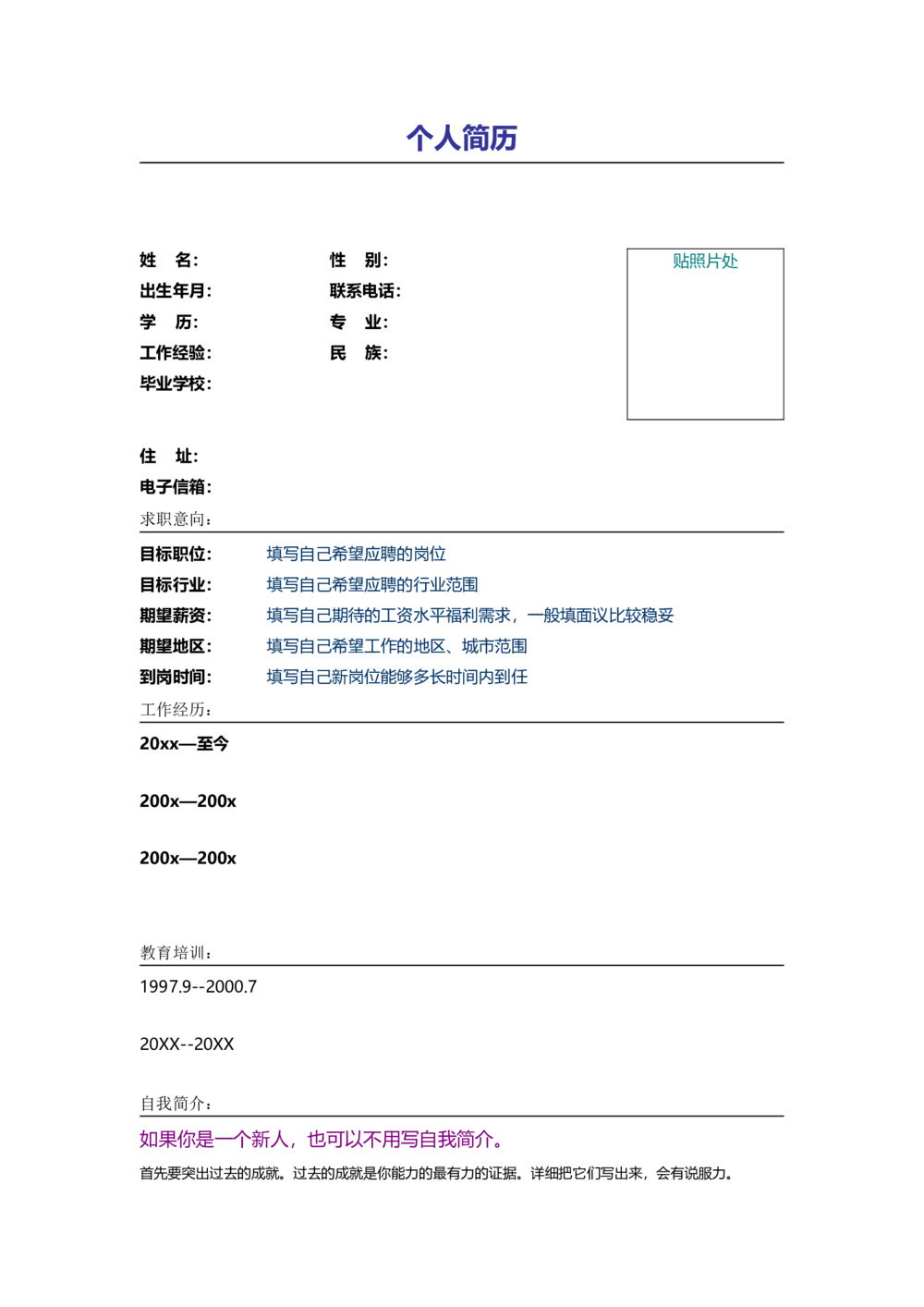 个人简历

姓　名：
性　别：
出生年月：
联系电话：
学　历：
专　业：
工作经验：
民　族：
毕业学校：

贴照片处

住　址：
电子信箱：

求职意向：

目标职位：　填写自己希望应聘的岗位
目标行业：　填写自己希望应聘的行业范围
期望薪资：　填写自己期待的工资水平福利需求，一般填面议比较稳妥
期望地区：　填写自己希望工作的地区、城市范围
到岗时间：　填写自己新岗位能够多长时间内到任

工作经历：

20xx—至今

200x—200x

200x—200x

教育培训：

1997.9--2000.7

20XX--20XX

自我简介：

如果你是一个新人，也可以不用写自我简介。

首先要突出过去的成就。过去的成就是你能力的最有力的证据。详细把它们写出来，会有说服力。